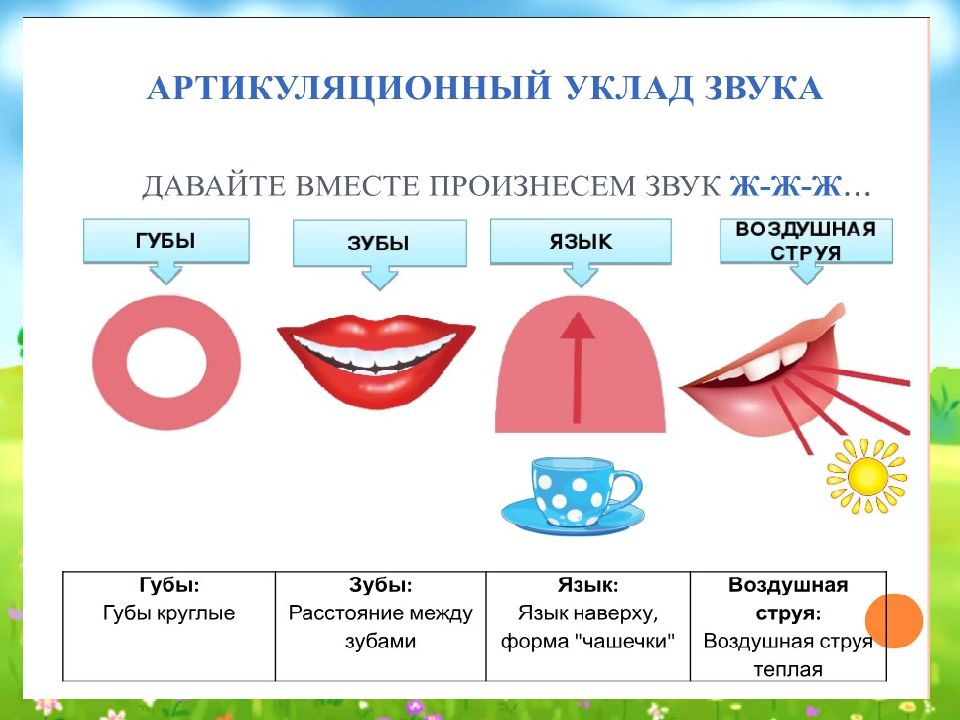 АРТИКУЛЯЦИОННЫЙ УКЛАД ЗВУКА

ДАВАЙТЕ ВМЕСТЕ ПРОИЗНЕСЕМ ЗВУК Ж-Ж-Ж…

ГУБЫ

ЗУБЫ

ЯЗЫК

ВОЗДУШНАЯ СТРУЯ

| Губы: Губы круглые | Зубы: Расстояние между зубами | Язык: Язык наверху, форма "чашечки" | Воздушная струя: Воздушная струя теплая |
|---|---|---|---|